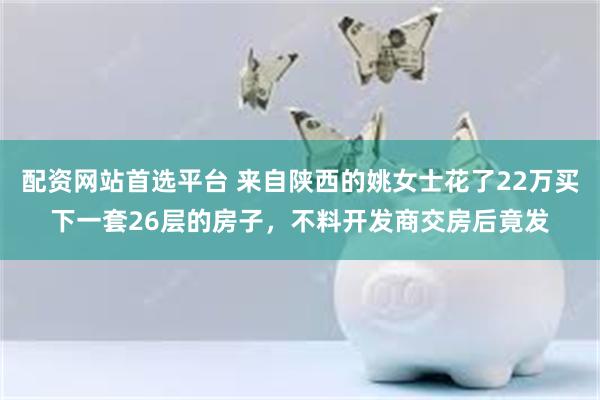 配资网站首选平台 来自陕西的姚女士花了22万买下一套26层的房子，不料开发商交房后竟发